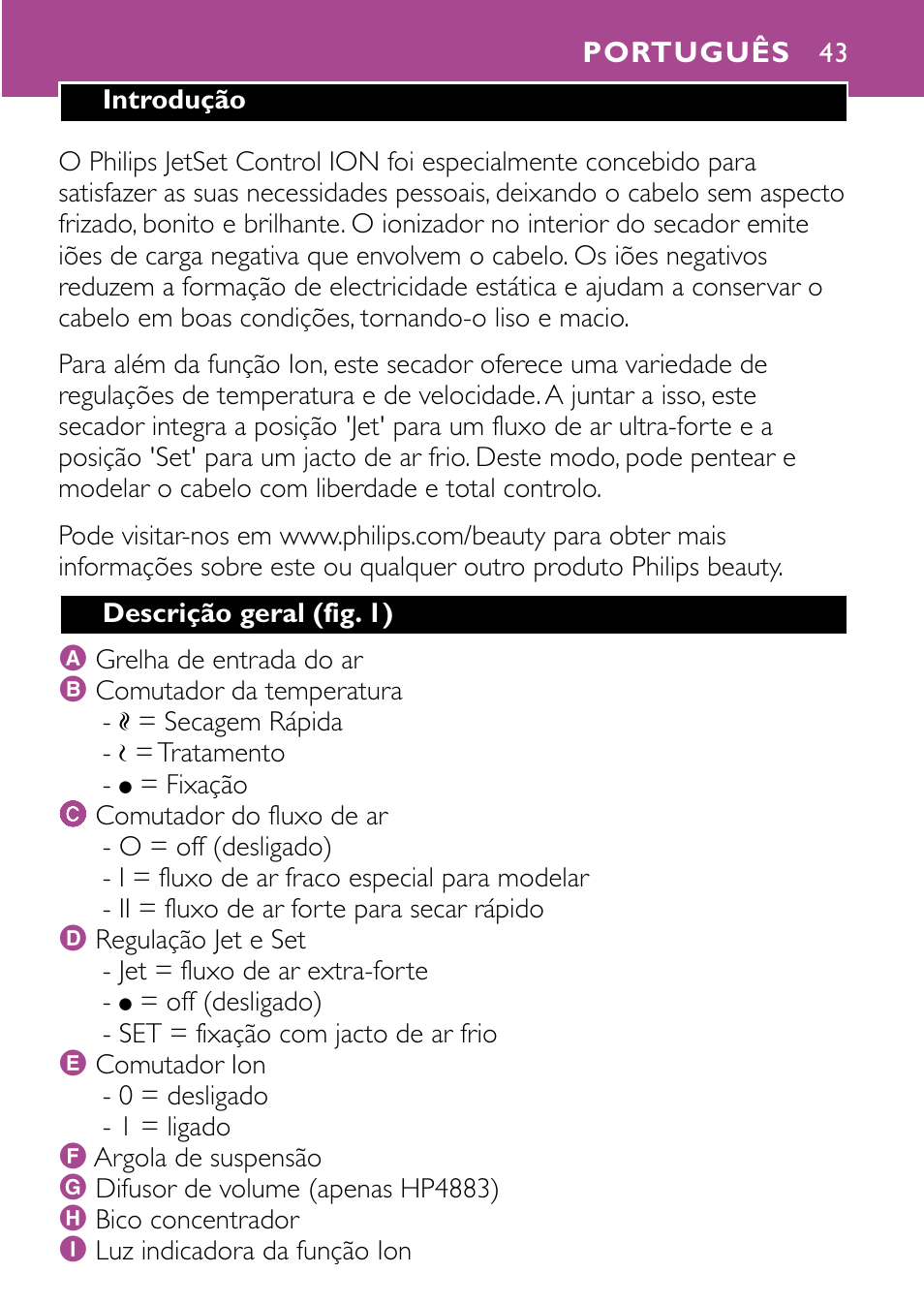 PORTUGUÊS 43

Introdução

O Philips JetSet Control ION foi especialmente concebido para satisfazer as suas necessidades pessoais, deixando o cabelo sem aspecto frizado, bonito e brilhante. O ionizador no interior do secador emite iões de carga negativa que envolvem o cabelo. Os iões negativos reduzem a formação de electricidade estática e ajudam a conservar o cabelo em boas condições, tornando-o liso e macio.

Para além da função Ion, este secador oferece uma variedade de regulações de temperatura e de velocidade. A juntar a isso, este secador integra a posição 'Jet' para um fluxo de ar ultra-forte e a posição 'Set' para um jacto de ar frio. Deste modo, pode pentear e modelar o cabelo com liberdade e total controlo.

Pode visitar-nos em www.philips.com/beauty para obter mais informações sobre este ou qualquer outro produto Philips beauty.

Descrição geral (fig. 1)

A Grelha de entrada do ar
B Comutador da temperatura
- ≀≀ = Secagem Rápida
- ≀ = Tratamento
- ● = Fixação
C Comutador do fluxo de ar
- O = off (desligado)
- I = fluxo de ar fraco especial para modelar
- II = fluxo de ar forte para secar rápido
D Regulação Jet e Set
- Jet = fluxo de ar extra-forte
- ● = off (desligado)
- SET = fixação com jacto de ar frio
E Comutador Ion
- 0 = desligado
- I = ligado
F Argola de suspensão
G Difusor de volume (apenas HP4883)
H Bico concentrador
I Luz indicadora da função Ion